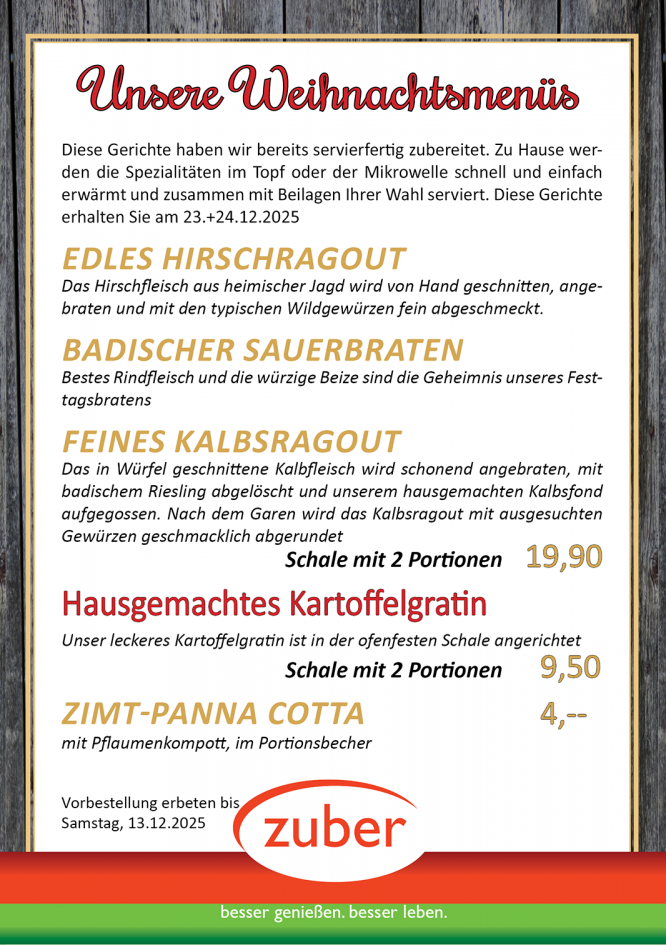 Unsere Weihnachtsmenüs

Diese Gerichte haben wir bereits servierfertig zubereitet. Zu Hause werden die Spezialitäten im Topf oder der Mikrowelle schnell und einfach erwärmt und zusammen mit Beilagen Ihrer Wahl serviert. Diese Gerichte erhalten Sie am 23.+24.12.2025

EDLES HIRSCHRAGOUT
Das Hirschfleisch aus heimischer Jagd wird von Hand geschnitten, angebraten und mit den typischen Wildgewürzen fein abgeschmeckt.

BADISCHER SAUERBRATEN
Bestes Rindfleisch und die würzige Beize sind die Geheimnis unseres Festtagsbratens

FEINES KALBSRAGOUT
Das in Würfel geschnittene Kalbfleisch wird schonend angebraten, mit badischem Riesling abgelöscht und unserem hausgemachten Kalbsfond aufgegossen. Nach dem Garen wird das Kalbsragout mit ausgesuchten Gewürzen geschmacklich abgerundet
Schale mit 2 Portionen 19,90

Hausgemachtes Kartoffelgratin
Unser leckeres Kartoffelgratin ist in der ofenfesten Schale angerichtet
Schale mit 2 Portionen 9,50

ZIMT-PANNA COTTA 4,--
mit Pflaumenkompott, im Portionsbecher

Vorbestellung erbeten bis Samstag, 13.12.2025

zuber

besser genießen. besser leben.